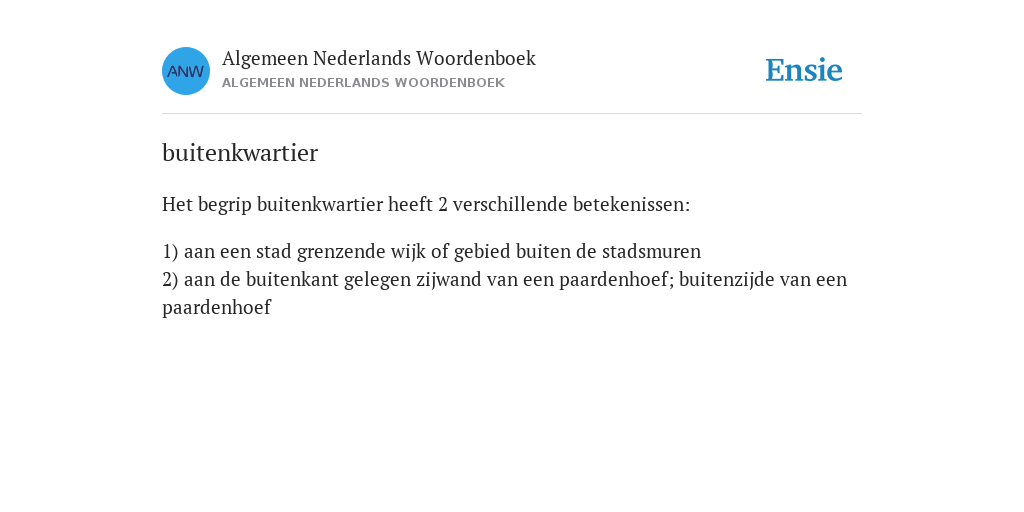 ANW

Algemeen Nederlands Woordenboek
ALGEMEEN NEDERLANDS WOORDENBOEK

Ensie

buitenkwartier

Het begrip buitenkwartier heeft 2 verschillende betekenissen:

1) aan een stad grenzende wijk of gebied buiten de stadsmuren
2) aan de buitenkant gelegen zijwand van een paardenhoef; buitenzijde van een paardenhoef